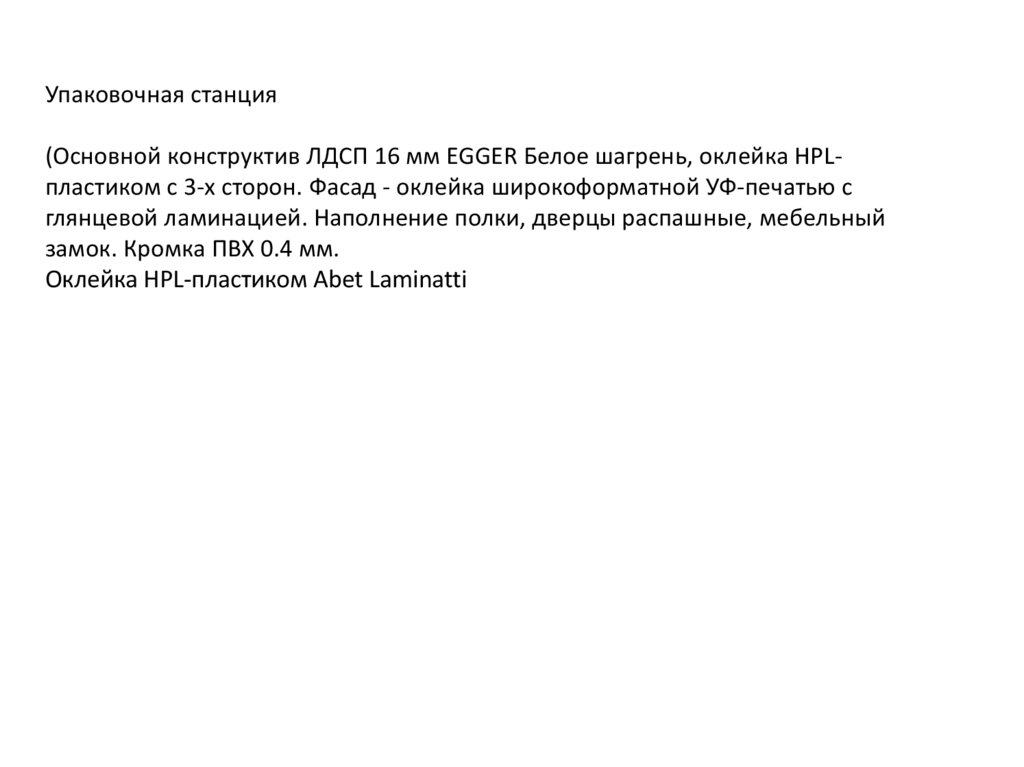 Упаковочная станция

(Основной конструктив ЛДСП 16 мм EGGER Белое шагрень, оклейка HPL-пластиком с 3-х сторон. Фасад - оклейка широкоформатной УФ-печатью с глянцевой ламинацией. Наполнение полки, дверцы распашные, мебельный замок. Кромка ПВХ 0.4 мм.
Оклейка HPL-пластиком Abet Laminatti